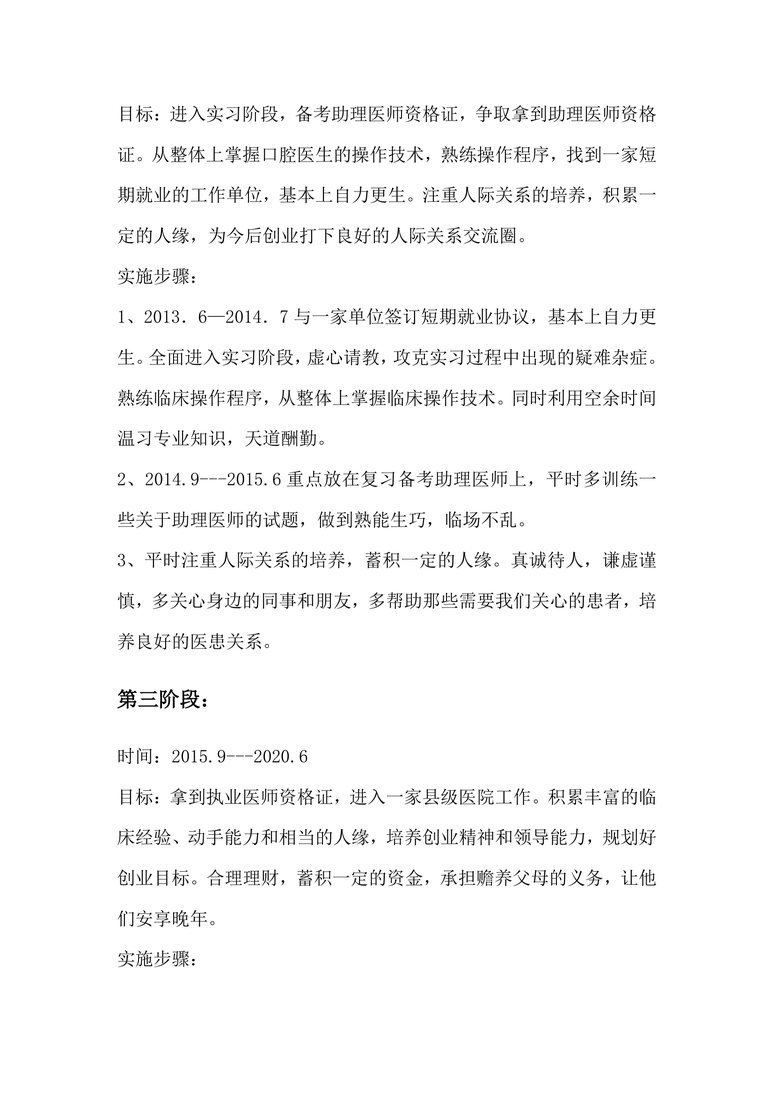 目标：进入实习阶段，备考助理医师资格证，争取拿到助理医师资格证。从整体上掌握口腔医生的操作技术，熟练操作程序，找到一家短期就业的工作单位，基本上自力更生。注重人际关系的培养，积累一定的人缘，为今后创业打下良好的人际关系交流圈。

实施步骤：

1、2013．6—2014．7 与一家单位签订短期就业协议，基本上自力更生。全面进入实习阶段，虚心请教，攻克实习过程中出现的疑难杂症。熟练临床操作程序，从整体上掌握临床操作技术。同时利用空余时间温习专业知识，天道酬勤。

2、2014.9---2015.6 重点放在复习备考助理医师上，平时多训练一些关于助理医师的试题，做到熟能生巧，临场不乱。

3、平时注重人际关系的培养，蓄积一定的人缘。真诚待人，谦虚谨慎，多关心身边的同事和朋友，多帮助那些需要我们关心的患者，培养良好的医患关系。

第三阶段：

时间：2015.9---2020.6

目标：拿到执业医师资格证，进入一家县级医院工作。积累丰富的临床经验、动手能力和相当的人缘，培养创业精神和领导能力，规划好创业目标。合理理财，蓄积一定的资金，承担赡养父母的义务，让他们安享晚年。

实施步骤：